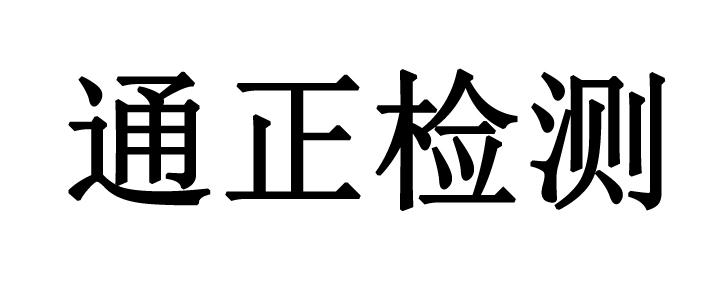 通正检测